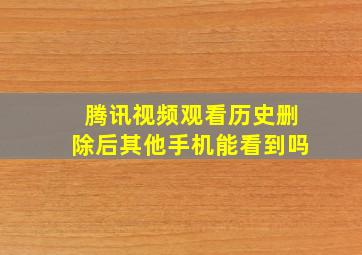 腾讯视频观看历史删除后其他手机能看到吗